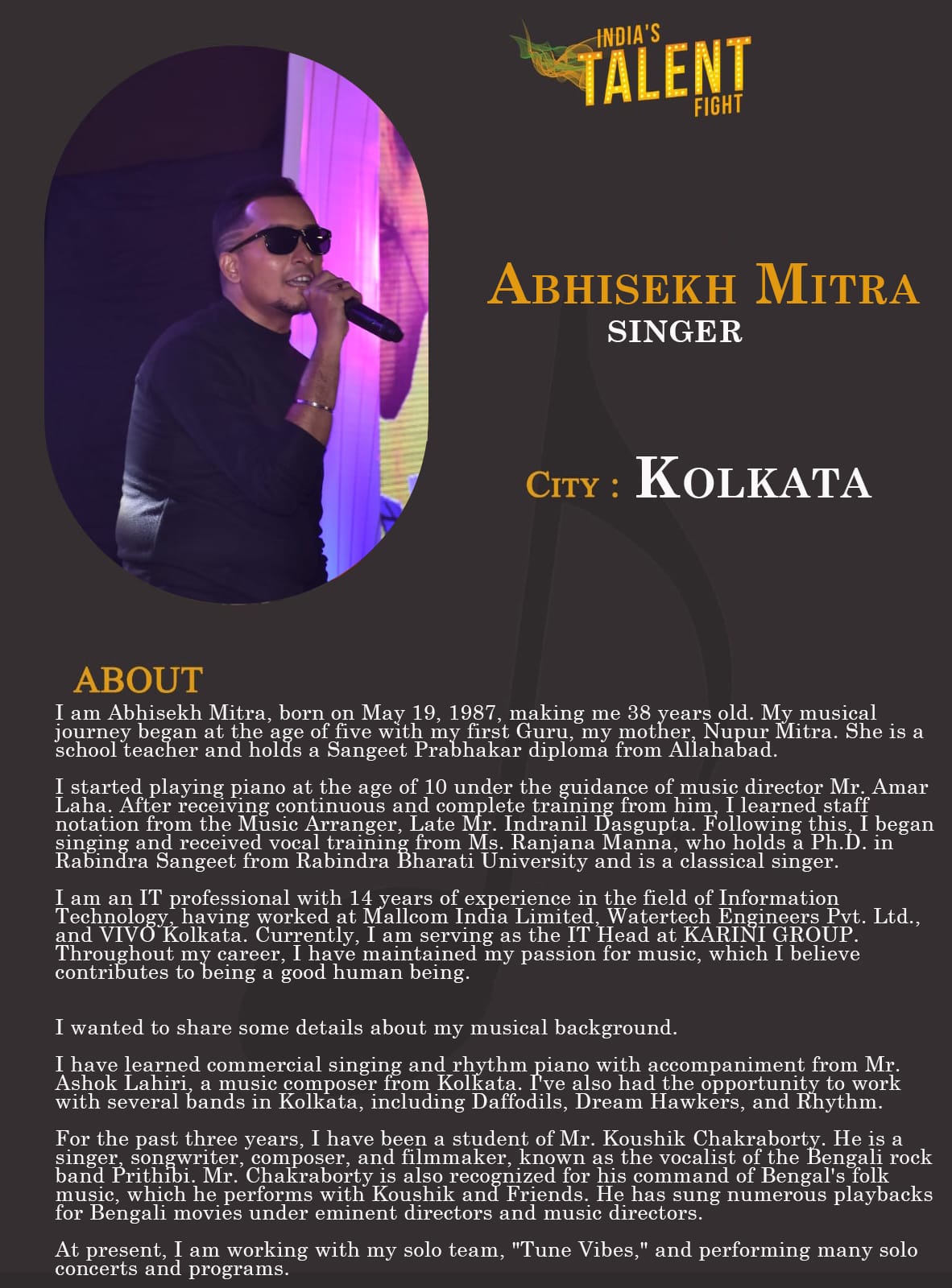 INDIA'S TALENT FIGHT

ABHISEKH MITRA
SINGER

CITY : KOLKATA

ABOUT

I am Abhisekh Mitra, born on May 19, 1987, making me 38 years old. My musical journey began at the age of five with my first Guru, my mother, Nupur Mitra. She is a school teacher and holds a Sangeet Prabhakar diploma from Allahabad.

I started playing piano at the age of 10 under the guidance of music director Mr. Amar Laha. After receiving continuous and complete training from him, I learned staff notation from the Music Arranger, Late Mr. Indranil Dasgupta. Following this, I began singing and received vocal training from Ms. Ranjana Manna, who holds a Ph.D. in Rabindra Sangeet from Rabindra Bharati University and is a classical singer.

I am an IT professional with 14 years of experience in the field of Information Technology, having worked at Mallcom India Limited, Watertech Engineers Pvt. Ltd., and VIVO Kolkata. Currently, I am serving as the IT Head at KARINI GROUP. Throughout my career, I have maintained my passion for music, which I believe contributes to being a good human being.

I wanted to share some details about my musical background.

I have learned commercial singing and rhythm piano with accompaniment from Mr. Ashok Lahiri, a music composer from Kolkata. I've also had the opportunity to work with several bands in Kolkata, including Daffodils, Dream Hawkers, and Rhythm.

For the past three years, I have been a student of Mr. Koushik Chakraborty. He is a singer, songwriter, composer, and filmmaker, known as the vocalist of the Bengali rock band Prithibi. Mr. Chakraborty is also recognized for his command of Bengal's folk music, which he performs with Koushik and Friends. He has sung numerous playbacks for Bengali movies under eminent directors and music directors.

At present, I am working with my solo team, "Tune Vibes," and performing many solo concerts and programs.